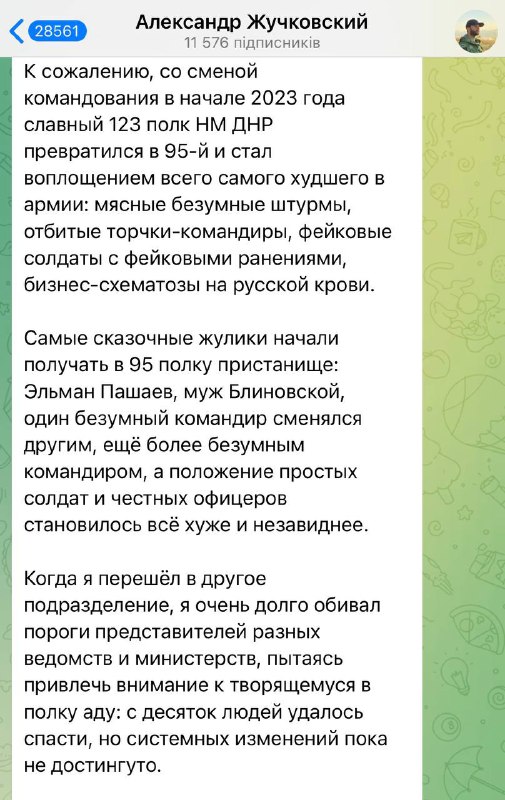 28561

Александр Жучковский
11 576 підписників

К сожалению, со сменой командования в начале 2023 года славный 123 полк НМ ДНР превратился в 95-й и стал воплощением всего самого худшего в армии: мясные безумные штурмы, отбитые торчки-командиры, фейковые солдаты с фейковыми ранениями, бизнес-схематозы на русской крови.

Самые сказочные жулики начали получать в 95 полку пристанище: Эльман Пашаев, муж Блиновской, один безумный командир сменялся другим, ещё более безумным командиром, а положение простых солдат и честных офицеров становилось всё хуже и незавиднее.

Когда я перешёл в другое подразделение, я очень долго обивал пороги представителей разных ведомств и министерств, пытаясь привлечь внимание к творящемуся в полку аду: с десяток людей удалось спасти, но системных изменений пока не достингуто.